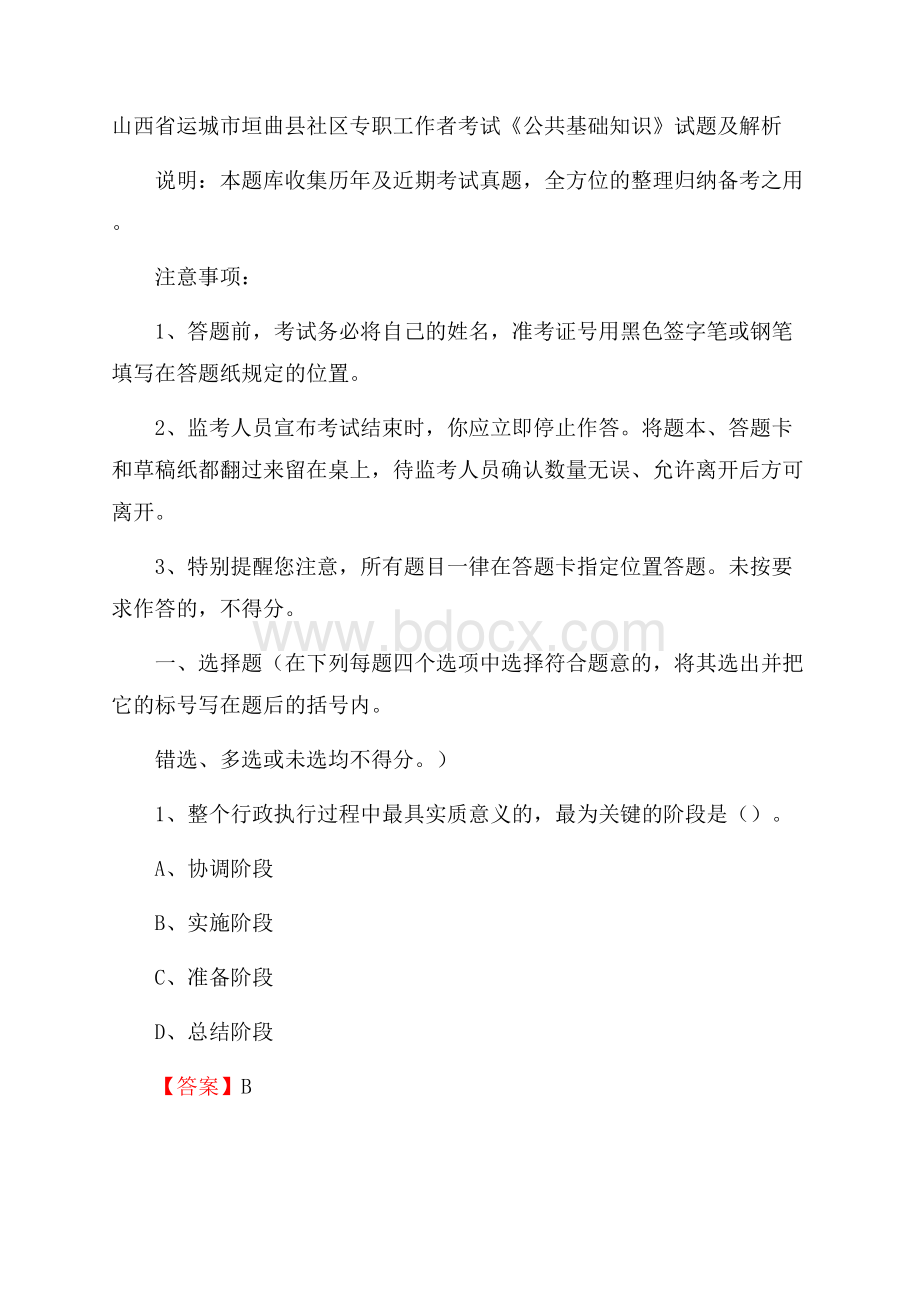 山西省运城市垣曲县社区专职工作者考试《公共基础知识》试题及解析

说明：本题库收集历年及近期考试真题，全方位的整理归纳备考之用。

注意事项：

1、答题前，考试务必将自己的姓名，准考证号用黑色签字笔或钢笔填写在答题纸规定的位置。

2、监考人员宣布考试结束时，你应立即停止作答。将题本、答题卡和草稿纸都翻过来留在桌上，待监考人员确认数量无误、允许离开后方可离开。

3、特别提醒您注意，所有题目一律在答题卡指定位置答题。未按要求作答的，不得分。

www.bdocx.com

一、选择题（在下列每题四个选项中选择符合题意的，将其选出并把它的标号写在题后的括号内。

错选、多选或未选均不得分。）

1、整个行政执行过程中最具实质意义的，最为关键的阶段是（）。

A、协调阶段

B、实施阶段

C、准备阶段

D、总结阶段

【答案】B